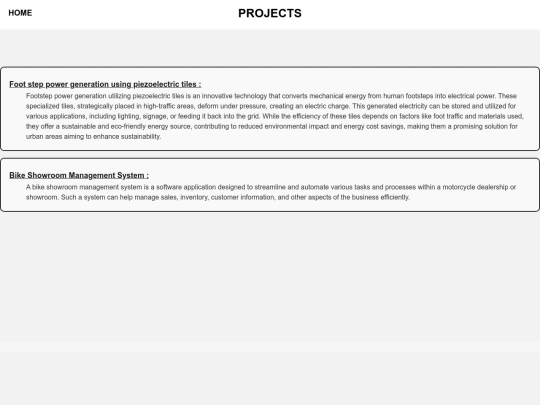 HOME

PROJECTS

Foot step power generation using piezoelectric tiles :

Footstep power generation utilizing piezoelectric tiles is an innovative technology that converts mechanical energy from human footsteps into electrical power. These specialized tiles, strategically placed in high-traffic areas, deform under pressure, creating an electric charge. This generated electricity can be stored and utilized for various applications, including lighting, signage, or feeding it back into the grid. While the efficiency of these tiles depends on factors like foot traffic and materials used, they offer a sustainable and eco-friendly energy source, contributing to reduced environmental impact and energy cost savings, making them a promising solution for urban areas aiming to enhance sustainability.

Bike Showroom Management System :

A bike showroom management system is a software application designed to streamline and automate various tasks and processes within a motorcycle dealership or showroom. Such a system can help manage sales, inventory, customer information, and other aspects of the business efficiently.